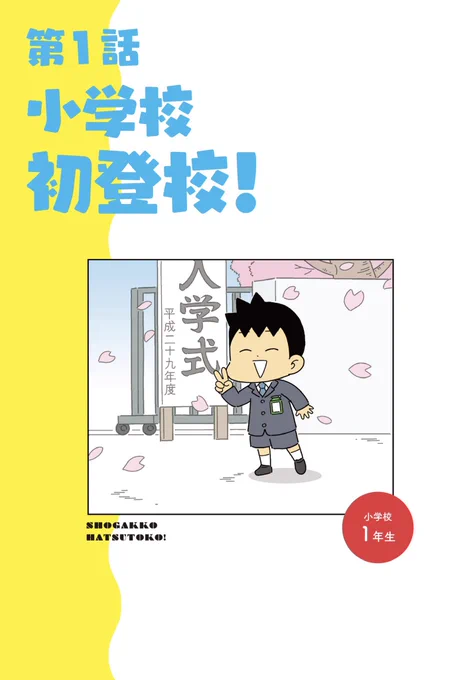 第1話
小学校
初登校!

入学式
平成二十九年度

SHOGAKKO
HATSUTOKO!

小学校
1年生